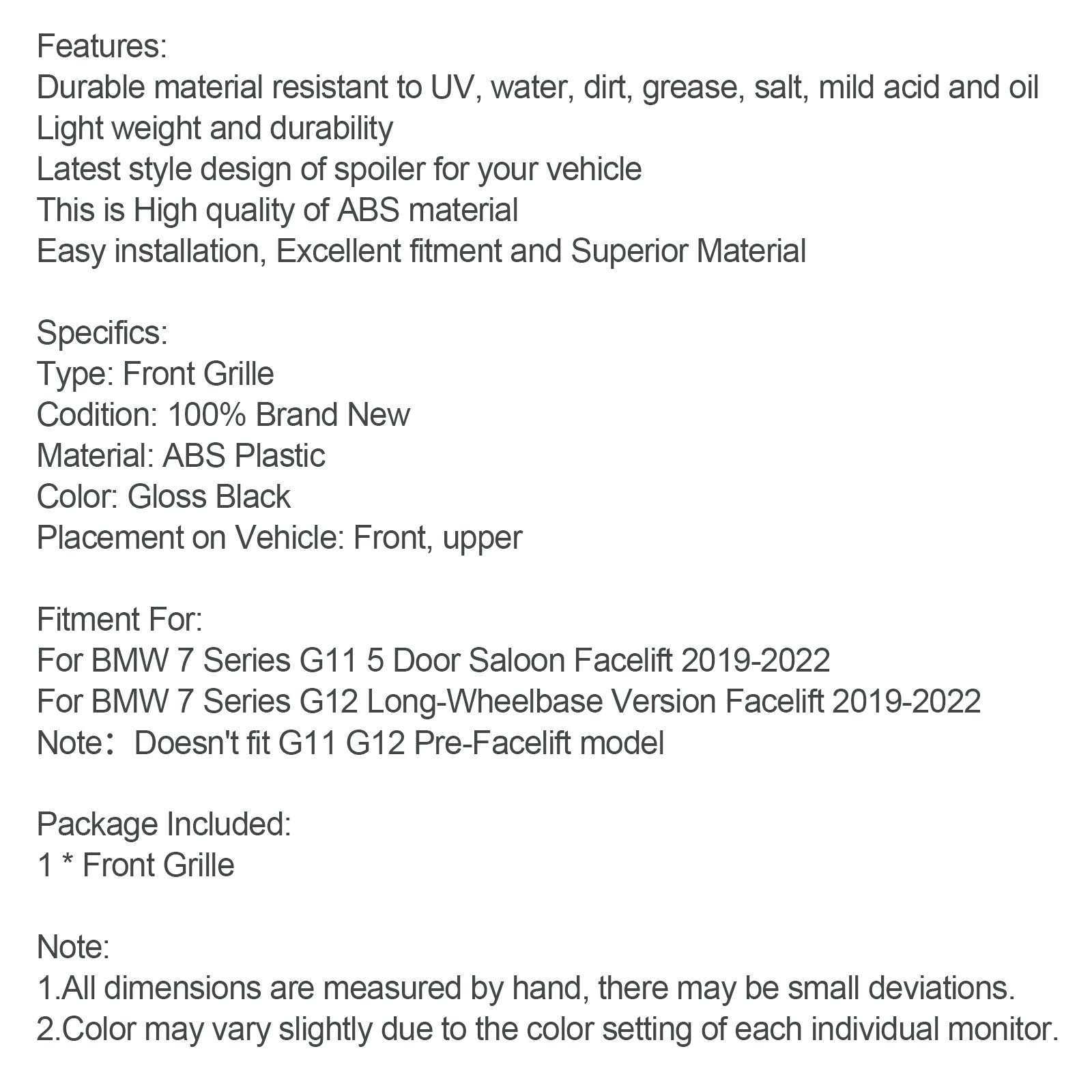 Features:
Durable material resistant to UV, water, dirt, grease, salt, mild acid and oil
Light weight and durability
Latest style design of spoiler for your vehicle
This is High quality of ABS material
Easy installation, Excellent fitment and Superior Material

Specifics:
Type: Front Grille
Codition: 100% Brand New
Material: ABS Plastic
Color: Gloss Black
Placement on Vehicle: Front, upper

Fitment For:
For BMW 7 Series G11 5 Door Saloon Facelift 2019-2022
For BMW 7 Series G12 Long-Wheelbase Version Facelift 2019-2022
Note：Doesn't fit G11 G12 Pre-Facelift model

Package Included:
1 * Front Grille

Note:
1.All dimensions are measured by hand, there may be small deviations.
2.Color may vary slightly due to the color setting of each individual monitor.